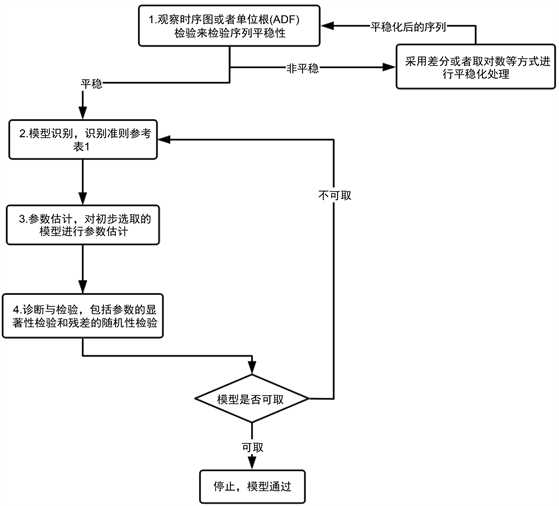 1.观察时序图或者单位根(ADF)检验来检验序列平稳性

平稳化后的序列

非平稳

采用差分或者取对数等方式进行平稳化处理

平稳

2.模型识别，识别准则参考表1

不可取

3.参数估计，对初步选取的模型进行参数估计

4.诊断与检验，包括参数的显著性检验和残差的随机性检验

模型是否可取

可取

停止，模型通过